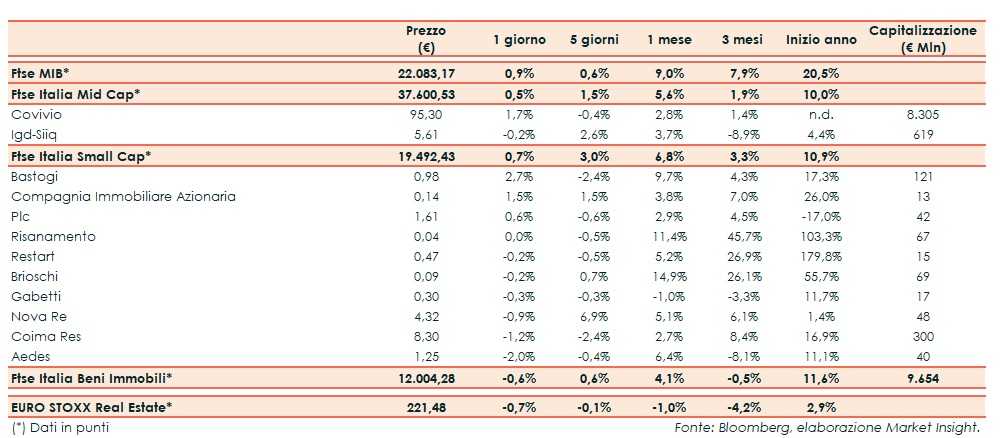 |  | Prezzo (€) | 1 giorno | 5 giorni | 1 mese | 3 mesi | Inizio anno | Capitalizzazione (€ Mln) |
|---|---|---|---|---|---|---|---|
| Ftse MIB* | 22.083,17 | 0,9% | 0,6% | 9,0% | 7,9% | 20,5% | |
| Ftse Italia Mid Cap* | 37.600,53 | 0,5% | 1,5% | 5,6% | 1,9% | 10,0% | |
| Covivio | 95,30 | 1,7% | -0,4% | 2,8% | 1,4% | n.d. | 8.305 |
| Igd-Siiq | 5,61 | -0,2% | 2,6% | 3,7% | -8,9% | 4,4% | 619 |
| Ftse Italia Small Cap* | 19.492,43 | 0,7% | 3,0% | 6,8% | 3,3% | 10,9% | |
| Bastogi | 0,98 | 2,7% | -2,4% | 9,7% | 4,3% | 17,3% | 121 |
| Compagnia Immobiliare Azionaria | 0,14 | 1,5% | 1,5% | 3,8% | 7,0% | 26,0% | 13 |
| Plc | 1,61 | 0,6% | -0,6% | 2,9% | 4,5% | -17,0% | 42 |
| Risanamento | 0,04 | 0,0% | -0,5% | 11,4% | 45,7% | 103,3% | 67 |
| Restart | 0,47 | -0,2% | -0,5% | 5,2% | 26,9% | 179,8% | 15 |
| Brioschi | 0,09 | -0,2% | 0,7% | 14,9% | 26,1% | 55,7% | 69 |
| Gabetti | 0,30 | -0,3% | -0,3% | -1,0% | -3,3% | 11,7% | 17 |
| Nova Re | 4,32 | -0,9% | 6,9% | 5,1% | 6,1% | 1,4% | 48 |
| Coima Res | 8,30 | -1,2% | -2,4% | 2,7% | 8,4% | 16,9% | 300 |
| Aedes | 1,25 | -2,0% | -0,4% | 6,4% | -8,1% | 11,1% | 40 |
| Ftse Italia Beni Immobili* | 12.004,28 | -0,6% | 0,6% | 4,1% | -0,5% | 11,6% | 9.654 |
| EURO STOXX Real Estate* | 221,48 | -0,7% | -0,1% | -1,0% | -4,2% | 2,9% | |

(*) Dati in punti

Fonte: Bloomberg, elaborazione Market Insight.